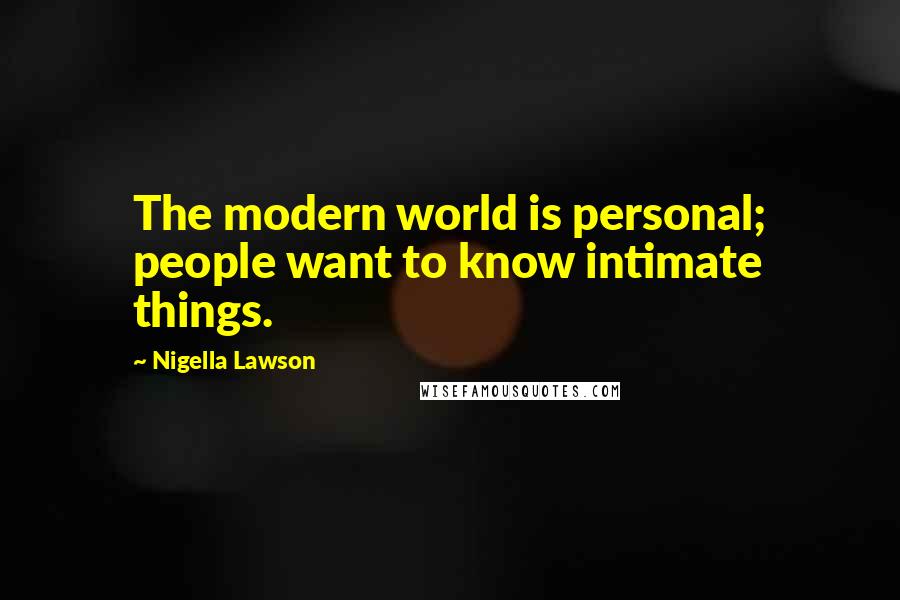 The modern world is personal; people want to know intimate things.

~ Nigella Lawson

WISEFAMOUSQUOTES.COM